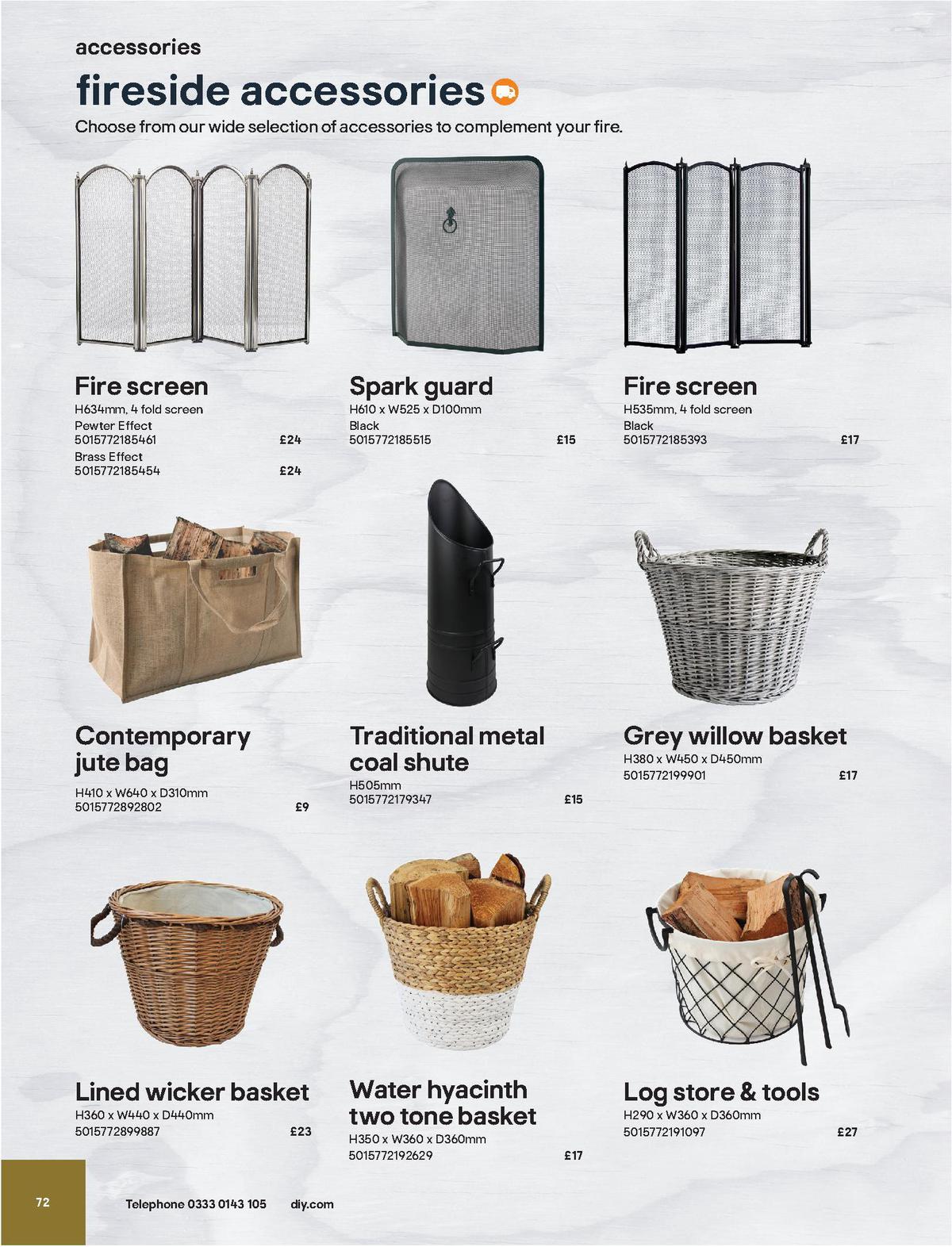 accessories

fireside accessories

Choose from our wide selection of accessories to complement your fire.

Fire screen
H634mm, 4 fold screen
Pewter Effect
5015772185461 £24
Brass Effect
5015772185454 £24

Spark guard
H610 x W525 x D100mm
Black
5015772185515 £15

Fire screen
H535mm, 4 fold screen
Black
5015772185393 £17

Contemporary jute bag
H410 x W640 x D310mm
5015772892802 £9

Traditional metal coal shute
H505mm
5015772179347 £15

Grey willow basket
H380 x W450 x D450mm
5015772199901 £17

Lined wicker basket
H360 x W440 x D440mm
5015772899887 £23

Water hyacinth two tone basket
H350 x W360 x D360mm
5015772192629 £17

Log store & tools
H290 x W360 x D360mm
5015772191097 £27

72

Telephone 0333 0143 105 diy.com